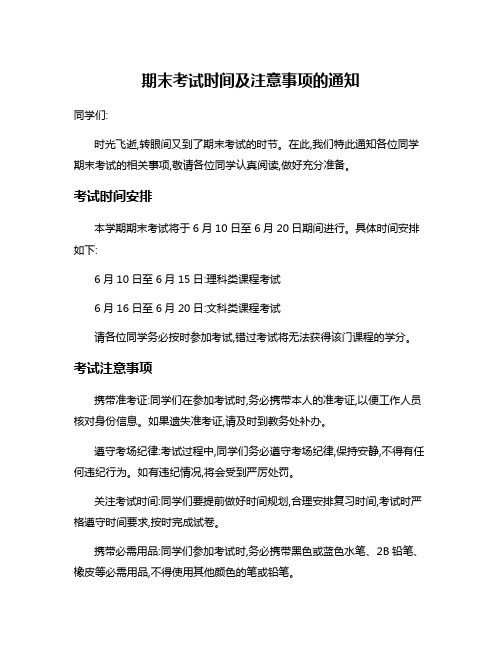 期末考试时间及注意事项的通知

同学们:

时光飞逝,转眼间又到了期末考试的时节。在此,我们特此通知各位同学期末考试的相关事项,敬请各位同学认真阅读,做好充分准备。

考试时间安排

本学期期末考试将于 6 月 10 日至 6 月 20 日期间进行。具体时间安排如下:

6 月 10 日至 6 月 15 日:理科类课程考试

6 月 16 日至 6 月 20 日:文科类课程考试

请各位同学务必按时参加考试,错过考试将无法获得该门课程的学分。

考试注意事项

携带准考证:同学们在参加考试时,务必携带本人的准考证,以便工作人员核对身份信息。如果遗失准考证,请及时到教务处补办。

遵守考场纪律:考试过程中,同学们务必遵守考场纪律,保持安静,不得有任何违纪行为。如有违纪情况,将会受到严厉处罚。

关注考试时间:同学们要提前做好时间规划,合理安排复习时间,考试时严格遵守时间要求,按时完成试卷。

携带必需用品:同学们参加考试时,务必携带黑色或蓝色水笔、2B 铅笔、橡皮等必需用品,不得使用其他颜色的笔或铅笔。